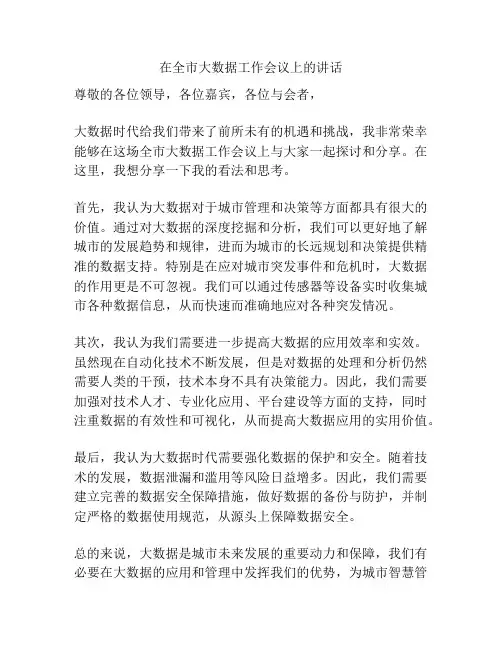 在全市大数据工作会议上的讲话

尊敬的各位领导，各位嘉宾，各位与会者，

大数据时代给我们带来了前所未有的机遇和挑战，我非常荣幸能够在这场全市大数据工作会议上与大家一起探讨和分享。在这里，我想分享一下我的看法和思考。

首先，我认为大数据对于城市管理和决策等方面都具有很大的价值。通过对大数据的深度挖掘和分析，我们可以更好地了解城市的发展趋势和规律，进而为城市的长远规划和决策提供精准的数据支持。特别是在应对城市突发事件和危机时，大数据的作用更是不可忽视。我们可以通过传感器等设备实时收集城市各种数据信息，从而快速而准确地应对各种突发情况。

其次，我认为我们需要进一步提高大数据的应用效率和实效。虽然现在自动化技术不断发展，但是对数据的处理和分析仍然需要人类的干预，技术本身不具有决策能力。因此，我们需要加强对技术人才、专业化应用、平台建设等方面的支持，同时注重数据的有效性和可视化，从而提高大数据应用的实用价值。

最后，我认为大数据时代需要强化数据的保护和安全。随着技术的发展，数据泄漏和滥用等风险日益增多。因此，我们需要建立完善的数据安全保障措施，做好数据的备份与防护，并制定严格的数据使用规范，从源头上保障数据安全。

总的来说，大数据是城市未来发展的重要动力和保障，我们有必要在大数据的应用和管理中发挥我们的优势，为城市智慧管